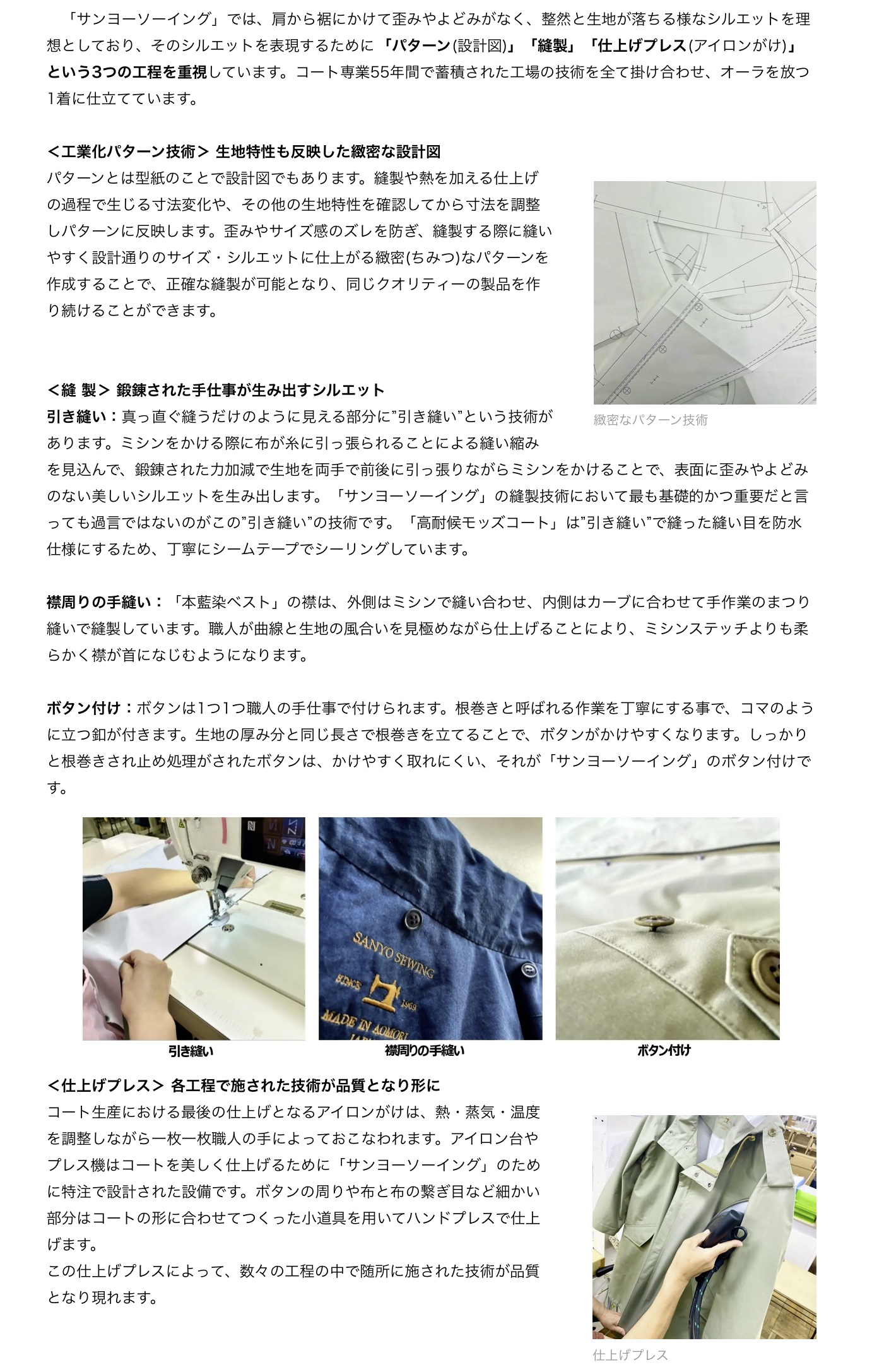 「サンヨーソーイング」では、肩から裾にかけて歪みやよどみがなく、整然と生地が落ちる様なシルエットを理想としており、そのシルエットを表現するために「パターン(設計図)」「縫製」「仕上げプレス(アイロンがけ)」という3つの工程を重視しています。コート専業55年間で蓄積された工場の技術を全て掛け合わせ、オーラを放つ1着に仕立てています。

<工業化パターン技術> 生地特性も反映した緻密な設計図
パターンとは型紙のことで設計図でもあります。縫製や熱を加える仕上げの過程で生じる寸法変化や、その他の生地特性を確認してから寸法を調整しパターンに反映します。歪みやサイズ感のズレを防ぎ、縫製する際に縫いやすく設計通りのサイズ・シルエットに仕上がる緻密(ちみつ)なパターンを作成することで、正確な縫製が可能となり、同じクオリティーの製品を作り続けることができます。

緻密なパターン技術

<縫 製> 鍛錬された手仕事が生み出すシルエット
引き縫い：真っ直ぐ縫うだけのように見える部分に”引き縫い”という技術があります。ミシンをかける際に布が糸に引っ張られることによる縫い縮みを見込んで、鍛錬された力加減で生地を両手で前後に引っ張りながらミシンをかけることで、表面に歪みやよどみのない美しいシルエットを生み出します。「サンヨーソーイング」の縫製技術において最も基礎的かつ重要だと言っても過言ではないのがこの”引き縫い”の技術です。「高耐候モッズコート」は”引き縫い”で縫った縫い目を防水仕様にするため、丁寧にシームテープでシーリングしています。

襟周りの手縫い：「本藍染ベスト」の襟は、外側はミシンで縫い合わせ、内側はカーブに合わせて手作業のまつり縫いで縫製しています。職人が曲線と生地の風合いを見極めながら仕上げることにより、ミシンステッチよりも柔らかく襟が首になじむようになります。

ボタン付け：ボタンは1つ1つ職人の手仕事で付けられます。根巻きと呼ばれる作業を丁寧にする事で、コマのように立つ釦が付きます。生地の厚み分と同じ長さで根巻きを立てることで、ボタンがかけやすくなります。しっかりと根巻きされ止め処理がされたボタンは、かけやすく取れにくい、それが「サンヨーソーイング」のボタン付けです。

SANYO SEWING SINCE 1969 MADE IN AOMORI

引き縫い　襟周りの手縫い　ボタン付け

<仕上げプレス> 各工程で施された技術が品質となり形に
コート生産における最後の仕上げとなるアイロンがけは、熱・蒸気・温度を調整しながら一枚一枚職人の手によっておこなわれます。アイロン台やプレス機はコートを美しく仕上げるために「サンヨーソーイング」のために特注で設計された設備です。ボタンの周りや布と布の繋ぎ目など細かい部分はコートの形に合わせてつくった小道具を用いてハンドプレスで仕上げます。
この仕上げプレスによって、数々の工程の中で随所に施された技術が品質となり現れます。

仕上げプレス